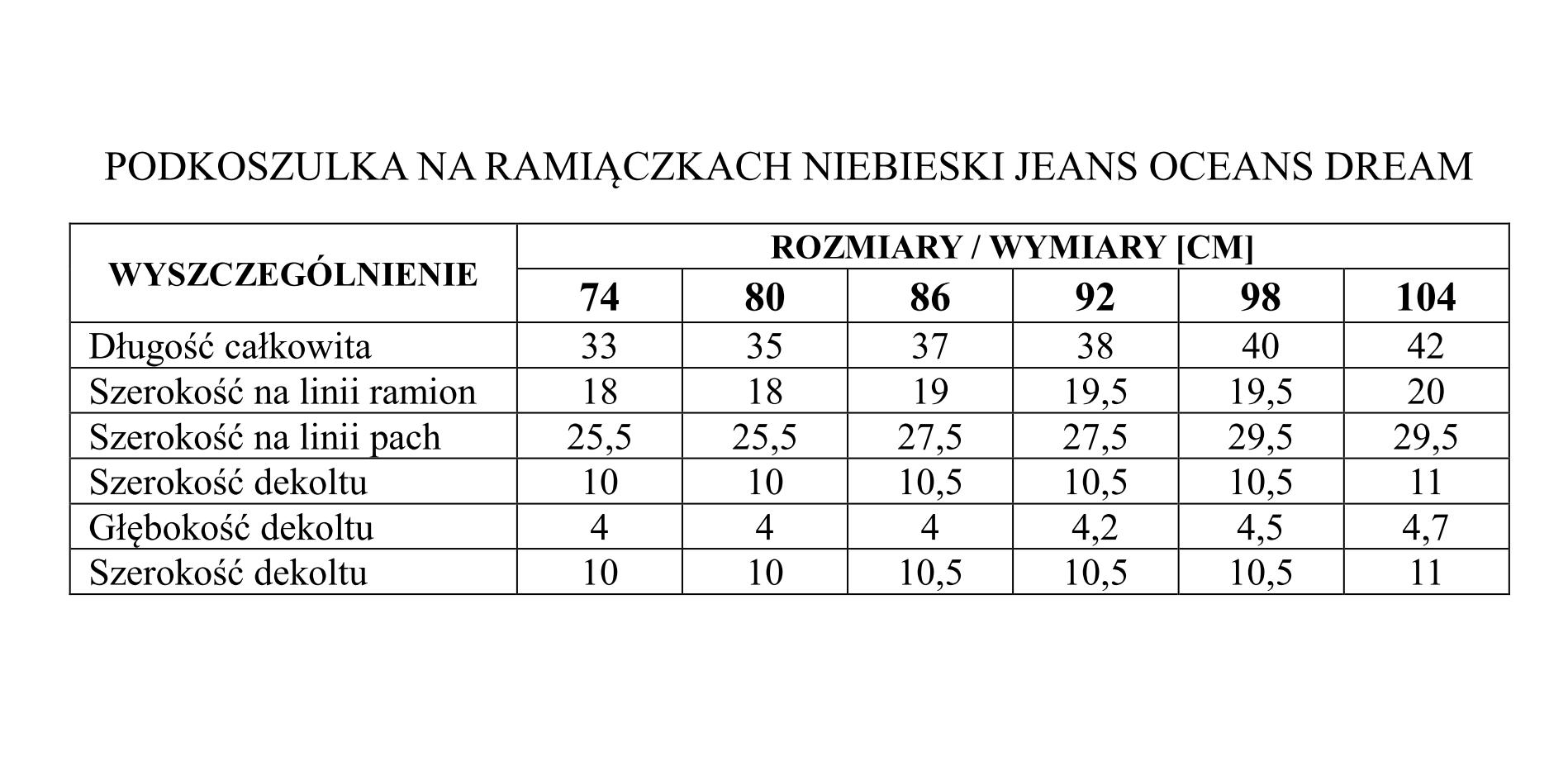 PODKOSZULKA NA RAMIĄCZKACH NIEBIESKI JEANS OCEANS DREAM

| WYSZCZEGÓLNIENIE | ROZMIARY / WYMIARY [CM] | | | | | |
|---|---|---|---|---|---|---|
| | 74 | 80 | 86 | 92 | 98 | 104 |
| Długość całkowita | 33 | 35 | 37 | 38 | 40 | 42 |
| Szerokość na linii ramion | 18 | 18 | 19 | 19,5 | 19,5 | 20 |
| Szerokość na linii pach | 25,5 | 25,5 | 27,5 | 27,5 | 29,5 | 29,5 |
| Szerokość dekoltu | 10 | 10 | 10,5 | 10,5 | 10,5 | 11 |
| Głębokość dekoltu | 4 | 4 | 4 | 4,2 | 4,5 | 4,7 |
| Szerokość dekoltu | 10 | 10 | 10,5 | 10,5 | 10,5 | 11 |